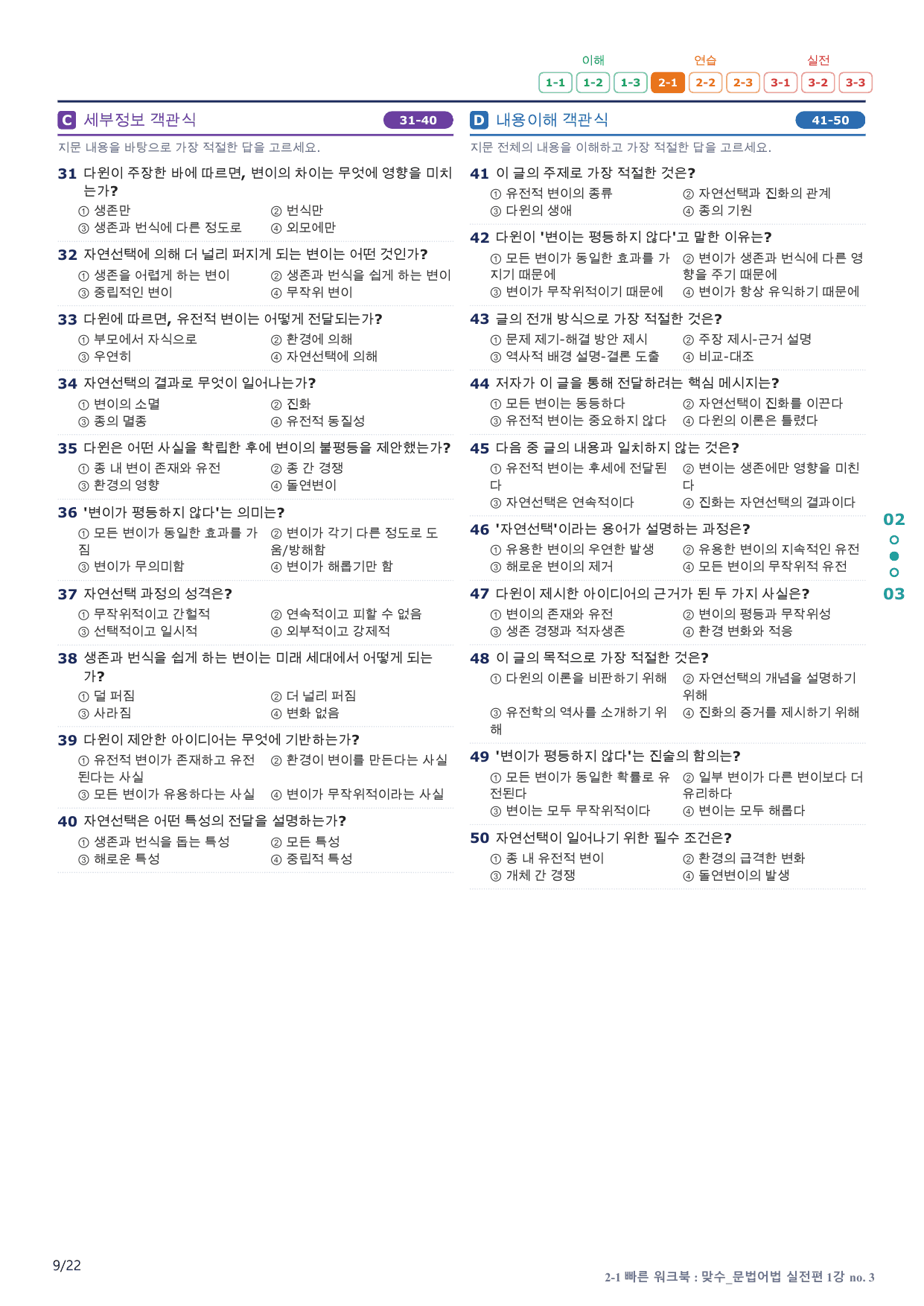 이해 연습 실전
1-1 1-2 1-3 2-1 2-2 2-3 3-1 3-2 3-3

C 세부정보 객관식 31-40

지문 내용을 바탕으로 가장 적절한 답을 고르세요.

31 다윈이 주장한 바에 따르면, 변이의 차이는 무엇에 영향을 미치는가?
① 생존만 ② 번식만
③ 생존과 번식에 다른 정도로 ④ 외모에만

32 자연선택에 의해 더 널리 퍼지게 되는 변이는 어떤 것인가?
① 생존을 어렵게 하는 변이 ② 생존과 번식을 쉽게 하는 변이
③ 중립적인 변이 ④ 무작위 변이

33 다윈에 따르면, 유전적 변이는 어떻게 전달되는가?
① 부모에서 자식으로 ② 환경에 의해
③ 우연히 ④ 자연선택에 의해

34 자연선택의 결과로 무엇이 일어나는가?
① 변이의 소멸 ② 진화
③ 종의 멸종 ④ 유전적 동질성

35 다윈은 어떤 사실을 확립한 후에 변이의 불평등을 제안했는가?
① 종 내 변이 존재와 유전 ② 종 간 경쟁
③ 환경의 영향 ④ 돌연변이

36 '변이가 평등하지 않다'는 의미는?
① 모든 변이가 동일한 효과를 가짐 ② 변이가 각기 다른 정도로 도움/방해함
③ 변이가 무의미함 ④ 변이가 해롭기만 함

37 자연선택 과정의 성격은?
① 무작위적이고 간헐적 ② 연속적이고 피할 수 없음
③ 선택적이고 일시적 ④ 외부적이고 강제적

38 생존과 번식을 쉽게 하는 변이는 미래 세대에서 어떻게 되는가?
① 덜 퍼짐 ② 더 널리 퍼짐
③ 사라짐 ④ 변화 없음

39 다윈이 제안한 아이디어는 무엇에 기반하는가?
① 유전적 변이가 존재하고 유전된다는 사실 ② 환경이 변이를 만든다는 사실
③ 모든 변이가 유용하다는 사실 ④ 변이가 무작위적이라는 사실

40 자연선택은 어떤 특성의 전달을 설명하는가?
① 생존과 번식을 돕는 특성 ② 모든 특성
③ 해로운 특성 ④ 중립적 특성

D 내용이해 객관식 41-50

지문 전체의 내용을 이해하고 가장 적절한 답을 고르세요.

41 이 글의 주제로 가장 적절한 것은?
① 유전적 변이의 종류 ② 자연선택과 진화의 관계
③ 다윈의 생애 ④ 종의 기원

42 다윈이 '변이는 평등하지 않다'고 말한 이유는?
① 모든 변이가 동일한 효과를 가지기 때문에 ② 변이가 생존과 번식에 다른 영향을 주기 때문에
③ 변이가 무작위적이기 때문에 ④ 변이가 항상 유익하기 때문에

43 글의 전개 방식으로 가장 적절한 것은?
① 문제 제기-해결 방안 제시 ② 주장 제시-근거 설명
③ 역사적 배경 설명-결론 도출 ④ 비교-대조

44 저자가 이 글을 통해 전달하려는 핵심 메시지는?
① 모든 변이는 동등하다 ② 자연선택이 진화를 이끈다
③ 유전적 변이는 중요하지 않다 ④ 다윈의 이론은 틀렸다

45 다음 중 글의 내용과 일치하지 않는 것은?
① 유전적 변이는 후세에 전달된다 ② 변이는 생존에만 영향을 미친다
③ 자연선택은 연속적이다 ④ 진화는 자연선택의 결과이다

46 '자연선택'이라는 용어가 설명하는 과정은?
① 유용한 변이의 우연한 발생 ② 유용한 변이의 지속적인 유전
③ 해로운 변이의 제거 ④ 모든 변이의 무작위적 유전

47 다윈이 제시한 아이디어의 근거가 된 두 가지 사실은?
① 변이의 존재와 유전 ② 변이의 평등과 무작위성
③ 생존 경쟁과 적자생존 ④ 환경 변화와 적응

48 이 글의 목적으로 가장 적절한 것은?
① 다윈의 이론을 비판하기 위해 ② 자연선택의 개념을 설명하기 위해
③ 유전학의 역사를 소개하기 위해 ④ 진화의 증거를 제시하기 위해

49 '변이가 평등하지 않다'는 진술의 함의는?
① 모든 변이가 동일한 확률로 유전된다 ② 일부 변이가 다른 변이보다 더 유리하다
③ 변이는 모두 무작위적이다 ④ 변이는 모두 해롭다

50 자연선택이 일어나기 위한 필수 조건은?
① 종 내 유전적 변이 ② 환경의 급격한 변화
③ 개체 간 경쟁 ④ 돌연변이의 발생

02
03

9/22

2-1 빠른 워크북 : 맞수_문법어법 실전편 1강 no. 3